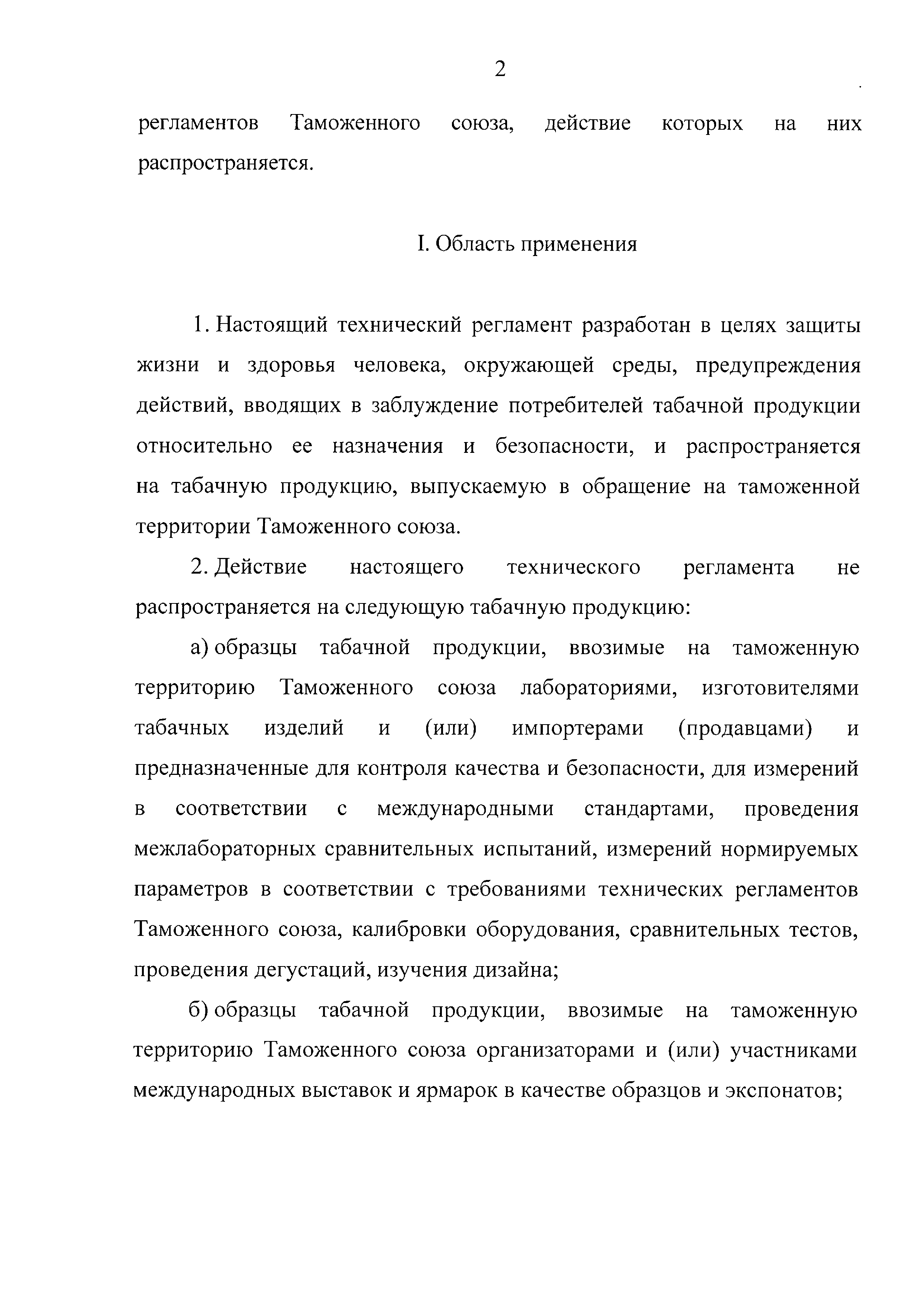 2

регламентов Таможенного союза, действие которых на них распространяется.

I. Область применения

1. Настоящий технический регламент разработан в целях защиты жизни и здоровья человека, окружающей среды, предупреждения действий, вводящих в заблуждение потребителей табачной продукции относительно ее назначения и безопасности, и распространяется на табачную продукцию, выпускаемую в обращение на таможенной территории Таможенного союза.

2. Действие настоящего технического регламента не распространяется на следующую табачную продукцию:

а) образцы табачной продукции, ввозимые на таможенную территорию Таможенного союза лабораториями, изготовителями табачных изделий и (или) импортерами (продавцами) и предназначенные для контроля качества и безопасности, для измерений в соответствии с международными стандартами, проведения межлабораторных сравнительных испытаний, измерений нормируемых параметров в соответствии с требованиями технических регламентов Таможенного союза, калибровки оборудования, сравнительных тестов, проведения дегустаций, изучения дизайна;

б) образцы табачной продукции, ввозимые на таможенную территорию Таможенного союза организаторами и (или) участниками международных выставок и ярмарок в качестве образцов и экспонатов;